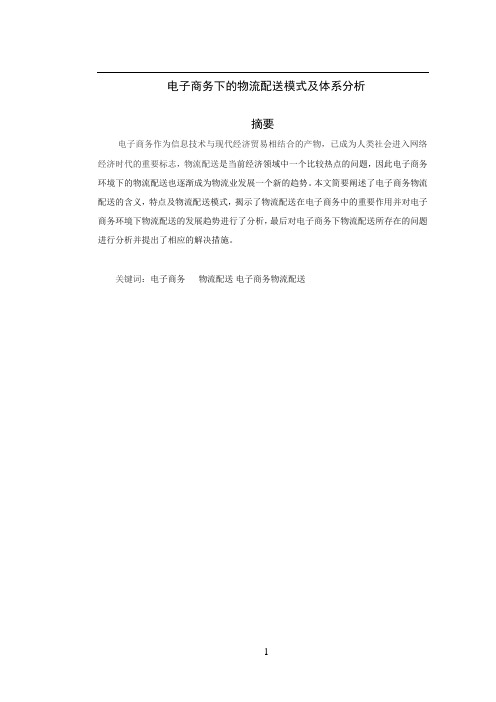 电子商务下的物流配送模式及体系分析

摘要

电子商务作为信息技术与现代经济贸易相结合的产物，已成为人类社会进入网络经济时代的重要标志，物流配送是当前经济领域中一个比较热点的问题，因此电子商务环境下的物流配送也逐渐成为物流业发展一个新的趋势。本文简要阐述了电子商务物流配送的含义，特点及物流配送模式，揭示了物流配送在电子商务中的重要作用并对电子商务环境下物流配送的发展趋势进行了分析，最后对电子商务下物流配送所存在的问题进行分析并提出了相应的解决措施。

关键词：电子商务　物流配送 电子商务物流配送

1